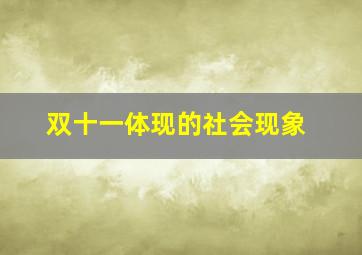 双十一体现的社会现象